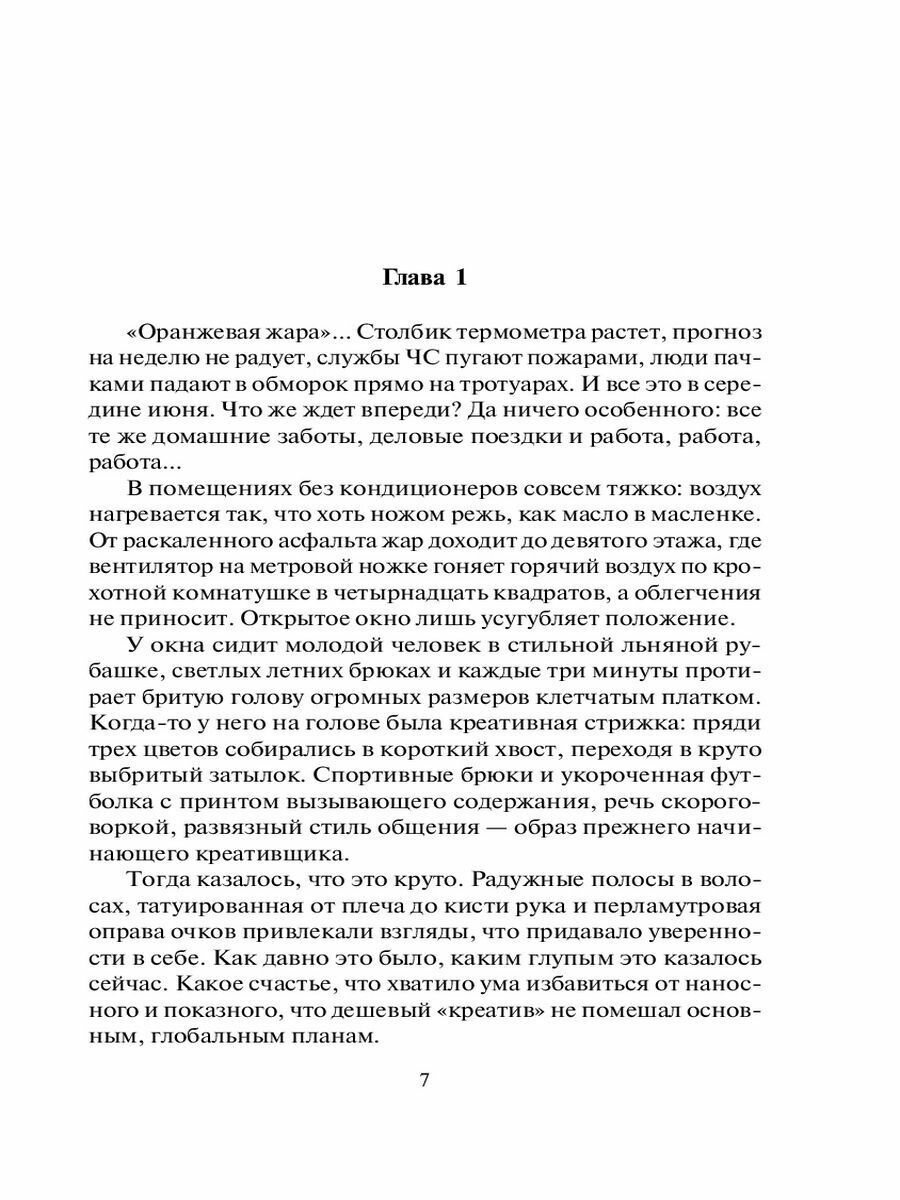 Глава 1

«Оранжевая жара»... Столбик термометра растет, прогноз на неделю не радует, службы ЧС пугают пожарами, люди пачками падают в обморок прямо на тротуарах. И все это в середине июня. Что же ждет впереди? Да ничего особенного: все те же домашние заботы, деловые поездки и работа, работа, работа...

В помещениях без кондиционеров совсем тяжко: воздух нагревается так, что хоть ножом режь, как масло в масленке. От раскаленного асфальта жар доходит до девятого этажа, где вентилятор на метровой ножке гоняет горячий воздух по крохотной комнатушке в четырнадцать квадратов, а облегчения не приносит. Открытое окно лишь усугубляет положение.

У окна сидит молодой человек в стильной льняной рубашке, светлых летних брюках и каждые три минуты протирает бритую голову огромных размеров клетчатым платком. Когда-то у него на голове была креативная стрижка: пряди трех цветов собирались в короткий хвост, переходя в круто выбритый затылок. Спортивные брюки и укороченная футболка с принтом вызывающего содержания, речь скороговоркой, развязный стиль общения — образ прежнего начинающего креативщика.

Тогда казалось, что это круто. Радужные полосы в волосах, татуированная от плеча до кисти рука и перламутровая оправа очков привлекали взгляды, что придавало уверенности в себе. Как давно это было, каким глупым это казалось сейчас. Какое счастье, что хватило ума избавиться от наносного и показного, что дешевый «креатив» не помешал основным, глобальным планам.

7